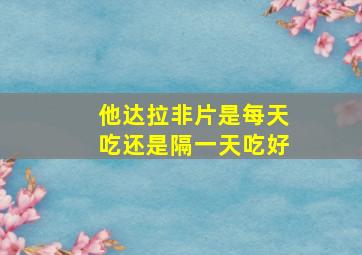 他达拉非片是每天吃还是隔一天吃好